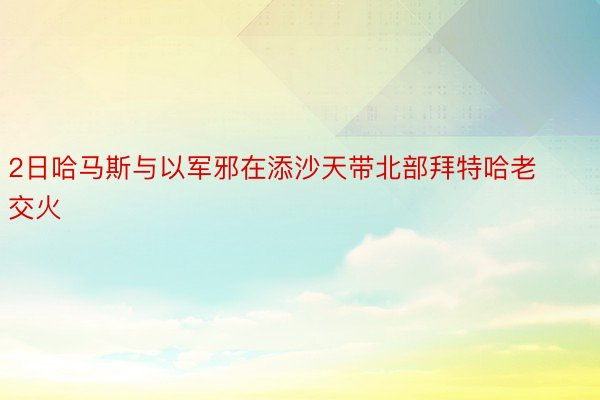 2日哈马斯与以军邪在添沙天带北部拜特哈老交火